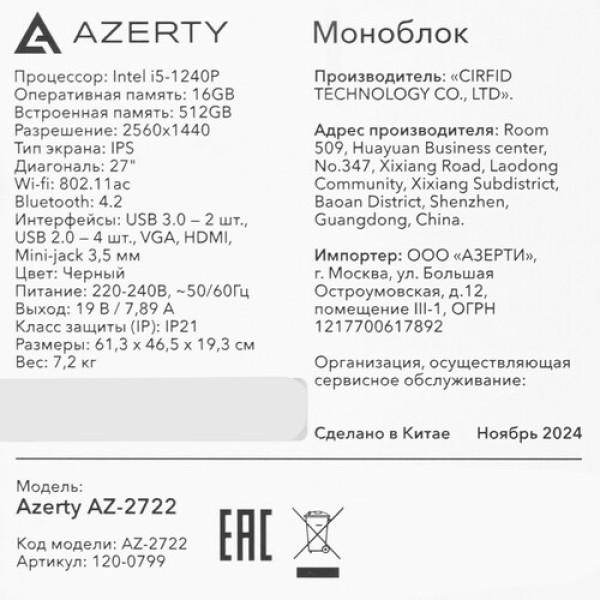 AZERTY

Процессор: Intel i5-1240P
Оперативная память: 16GB
Встроенная память: 512GB
Разрешение: 2560x1440
Тип экрана: IPS
Диагональ: 27"
Wi-fi: 802.11ac
Bluetooth: 4.2
Интерфейсы: USB 3.0 – 2 шт., USB 2.0 – 4 шт., VGA, HDMI, Mini-jack 3,5 мм
Цвет: Черный
Питание: 220-240В, ~50/60Гц
Выход: 19 В / 7,89 А
Класс защиты (IP): IP21
Размеры: 61,3 x 46,5 x 19,3 см
Вес: 7,2 кг

Моноблок

Производитель: «CIRFID TECHNOLOGY CO., LTD».

Адрес производителя: Room 509, Huayuan Business center, No.347, Xixiang Road, Laodong Community, Xixiang Subdistrict, Baoan District, Shenzhen, Guangdong, China.

Импортер: ООО «АЗЕРТИ», г. Москва, ул. Большая Остроумовская, д.12, помещение III-1, ОГРН 1217700617892

Организация, осуществляющая сервисное обслуживание:

Сделано в Китае Ноябрь 2024

Модель:
Azerty AZ-2722

Код модели: AZ-2722
Артикул: 120-0799

EAC